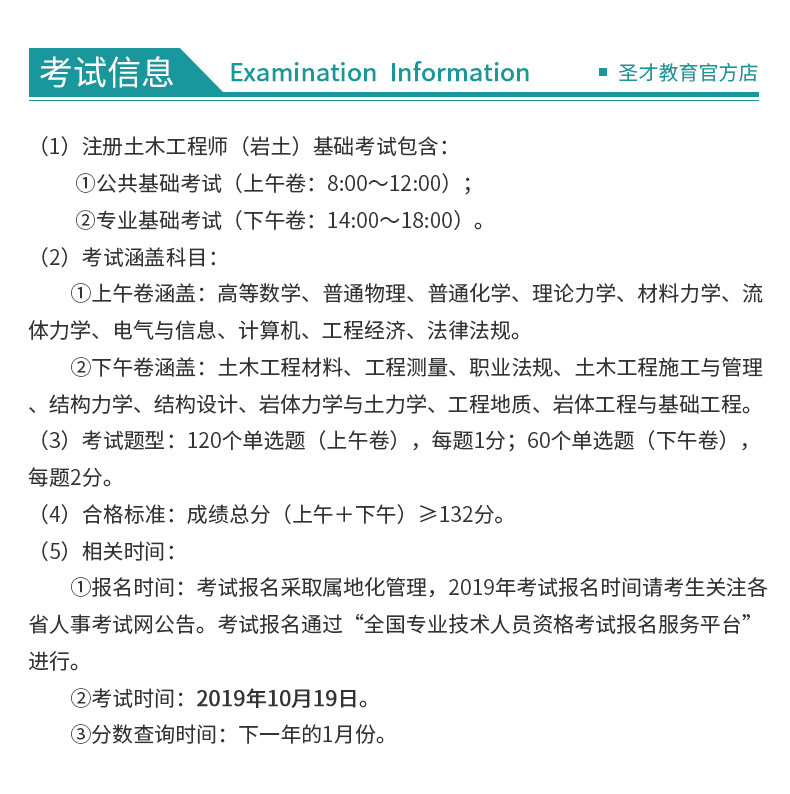 考试信息 Examination Information ■ 圣才教育官方店

（1）注册土木工程师（岩土）基础考试包含：

①公共基础考试（上午卷：8:00～12:00）；

②专业基础考试（下午卷：14:00～18:00）。

（2）考试涵盖科目：

①上午卷涵盖：高等数学、普通物理、普通化学、理论力学、材料力学、流体力学、电气与信息、计算机、工程经济、法律法规。

②下午卷涵盖：土木工程材料、工程测量、职业法规、土木工程施工与管理、结构力学、结构设计、岩体力学与土力学、工程地质、岩体工程与基础工程。

（3）考试题型：120个单选题（上午卷），每题1分；60个单选题（下午卷），每题2分。

（4）合格标准：成绩总分（上午＋下午）≥132分。

（5）相关时间：

①报名时间：考试报名采取属地化管理，2019年考试报名时间请考生关注各省人事考试网公告。考试报名通过“全国专业技术人员资格考试报名服务平台”进行。

②考试时间：2019年10月19日。

③分数查询时间：下一年的1月份。